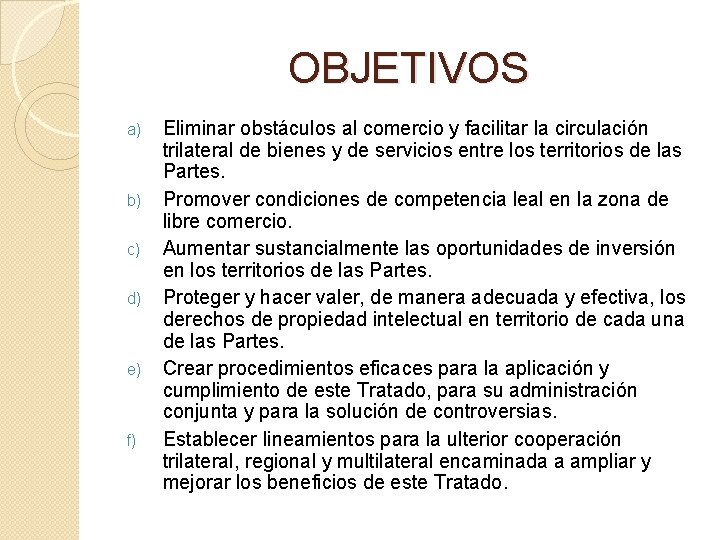 OBJETIVOS

a) Eliminar obstáculos al comercio y facilitar la circulación trilateral de bienes y de servicios entre los territorios de las Partes.

b) Promover condiciones de competencia leal en la zona de libre comercio.

c) Aumentar sustancialmente las oportunidades de inversión en los territorios de las Partes.

d) Proteger y hacer valer, de manera adecuada y efectiva, los derechos de propiedad intelectual en territorio de cada una de las Partes.

e) Crear procedimientos eficaces para la aplicación y cumplimiento de este Tratado, para su administración conjunta y para la solución de controversias.

f) Establecer lineamientos para la ulterior cooperación trilateral, regional y multilateral encaminada a ampliar y mejorar los beneficios de este Tratado.